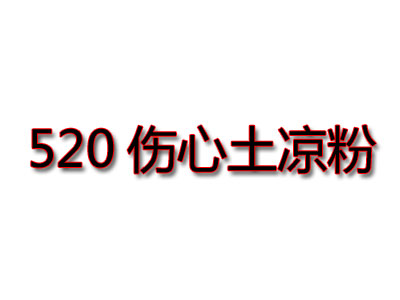 520 伤心土凉粉